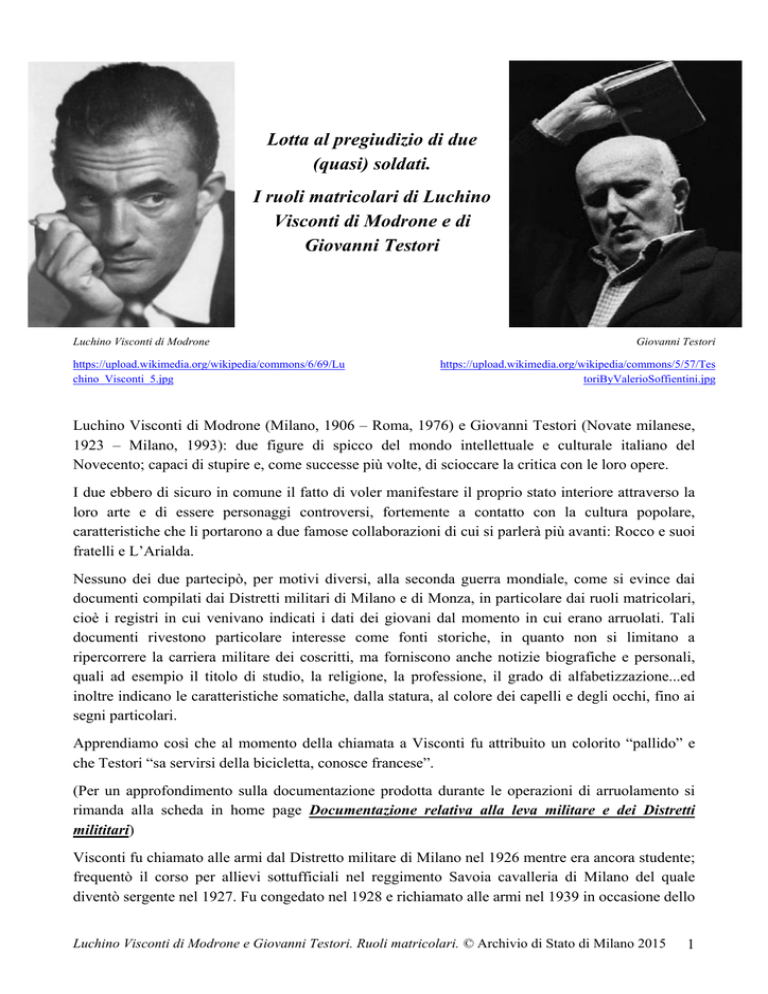 Lotta al pregiudizio di due (quasi) soldati.

I ruoli matricolari di Luchino Visconti di Modrone e di Giovanni Testori

Luchino Visconti di Modrone

https://upload.wikimedia.org/wikipedia/commons/6/69/Luchino_Visconti_5.jpg

Giovanni Testori

https://upload.wikimedia.org/wikipedia/commons/5/57/TestoriByValerioSoffientini.jpg

Luchino Visconti di Modrone (Milano, 1906 – Roma, 1976) e Giovanni Testori (Novate milanese, 1923 – Milano, 1993): due figure di spicco del mondo intellettuale e culturale italiano del Novecento; capaci di stupire e, come successe più volte, di scioccare la critica con le loro opere.

I due ebbero di sicuro in comune il fatto di voler manifestare il proprio stato interiore attraverso la loro arte e di essere personaggi controversi, fortemente a contatto con la cultura popolare, caratteristiche che li portarono a due famose collaborazioni di cui si parlerà più avanti: Rocco e suoi fratelli e L'Arialda.

Nessuno dei due partecipò, per motivi diversi, alla seconda guerra mondiale, come si evince dai documenti compilati dai Distretti militari di Milano e di Monza, in particolare dai ruoli matricolari, cioè i registri in cui venivano indicati i dati dei giovani dal momento in cui erano arruolati. Tali documenti rivestono particolare interesse come fonti storiche, in quanto non si limitano a ripercorrere la carriera militare dei coscritti, ma forniscono anche notizie biografiche e personali, quali ad esempio il titolo di studio, la religione, la professione, il grado di alfabetizzazione...ed inoltre indicano le caratteristiche somatiche, dalla statura, al colore dei capelli e degli occhi, fino ai segni particolari.

Apprendiamo così che al momento della chiamata a Visconti fu attribuito un colorito "pallido" e che Testori "sa servirsi della bicicletta, conosce francese".

(Per un approfondimento sulla documentazione prodotta durante le operazioni di arruolamento si rimanda alla scheda in home page Documentazione relativa alla leva militare e dei Distretti milititari)

Visconti fu chiamato alle armi dal Distretto militare di Milano nel 1926 mentre era ancora studente; frequentò il corso per allievi sottufficiali nel reggimento Savoia cavalleria di Milano del quale diventò sergente nel 1927. Fu congedato nel 1928 e richiamato alle armi nel 1939 in occasione dello

Luchino Visconti di Modrone e Giovanni Testori. Ruoli matricolari. © Archivio di Stato di Milano 2015 1